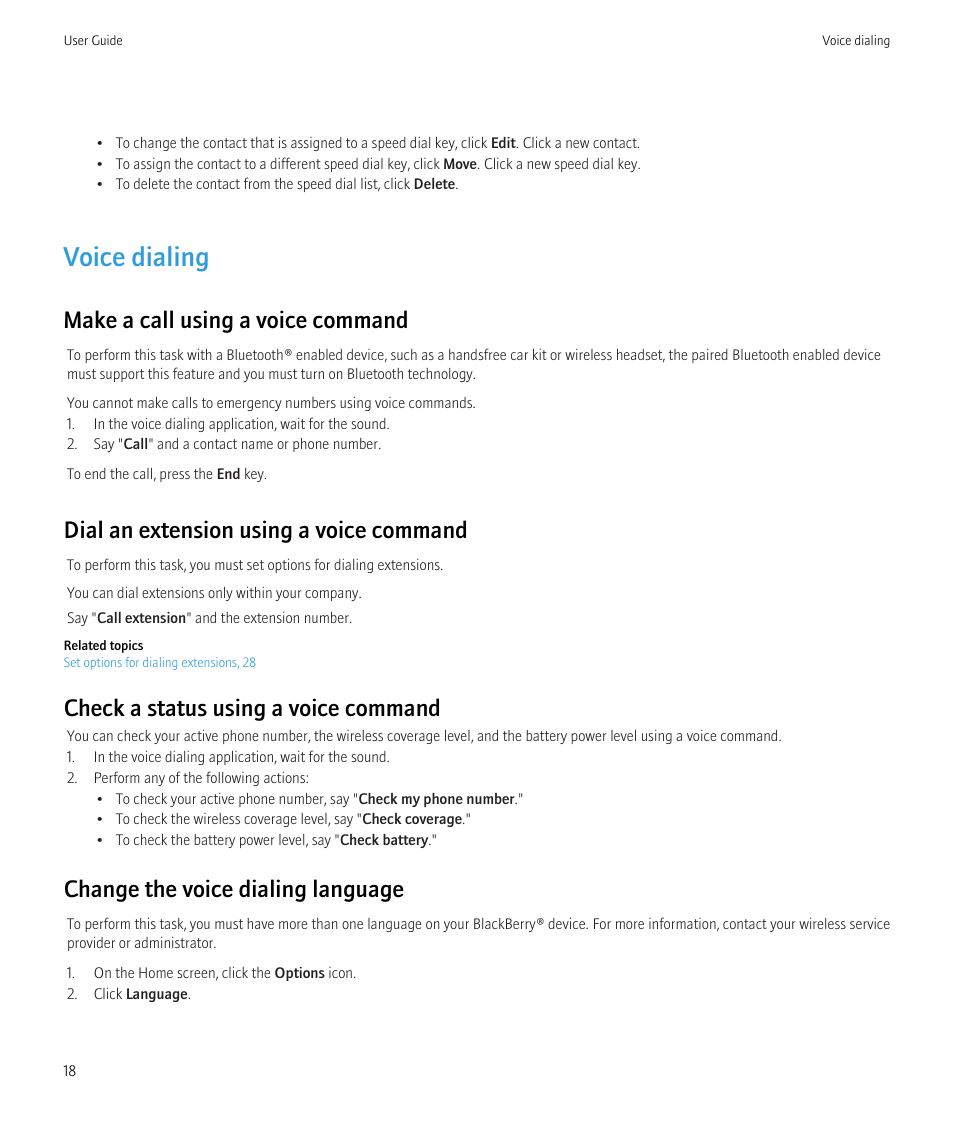 User Guide

Voice dialing

• To change the contact that is assigned to a speed dial key, click Edit. Click a new contact.
• To assign the contact to a different speed dial key, click Move. Click a new speed dial key.
• To delete the contact from the speed dial list, click Delete.

Voice dialing

Make a call using a voice command

To perform this task with a Bluetooth® enabled device, such as a handsfree car kit or wireless headset, the paired Bluetooth enabled device must support this feature and you must turn on Bluetooth technology.

You cannot make calls to emergency numbers using voice commands.
1. In the voice dialing application, wait for the sound.
2. Say "Call" and a contact name or phone number.

To end the call, press the End key.

Dial an extension using a voice command

To perform this task, you must set options for dialing extensions.

You can dial extensions only within your company.

Say "Call extension" and the extension number.

Related topics
Set options for dialing extensions, 28

Check a status using a voice command

You can check your active phone number, the wireless coverage level, and the battery power level using a voice command.
1. In the voice dialing application, wait for the sound.
2. Perform any of the following actions:
• To check your active phone number, say "Check my phone number."
• To check the wireless coverage level, say "Check coverage."
• To check the battery power level, say "Check battery."

Change the voice dialing language

To perform this task, you must have more than one language on your BlackBerry® device. For more information, contact your wireless service provider or administrator.

1. On the Home screen, click the Options icon.
2. Click Language.

18